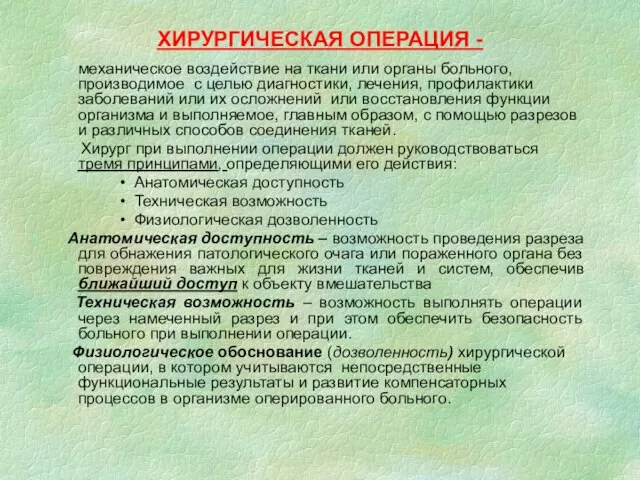 ХИРУРГИЧЕСКАЯ ОПЕРАЦИЯ -

механическое воздействие на ткани или органы больного, производимое с целью диагностики, лечения, профилактики заболеваний или их осложнений или восстановления функции организма и выполняемое, главным образом, с помощью разрезов и различных способов соединения тканей.

Хирург при выполнении операции должен руководствоваться тремя принципами, определяющими его действия:

• Анатомическая доступность
• Техническая возможность
• Физиологическая дозволенность

Анатомическая доступность – возможность проведения разреза для обнажения патологического очага или пораженного органа без повреждения важных для жизни тканей и систем, обеспечив ближайший доступ к объекту вмешательства

Техническая возможность – возможность выполнять операции через намеченный разрез и при этом обеспечить безопасность больного при выполнении операции.

Физиологическое обоснование (дозволенность) хирургической операции, в котором учитываются непосредственные функциональные результаты и развитие компенсаторных процессов в организме оперированного больного.